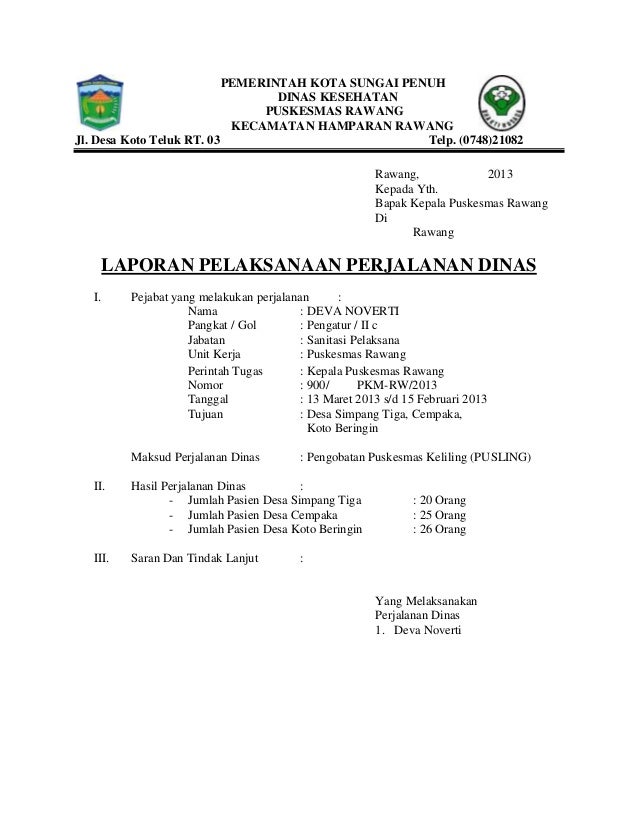 PEMERINTAH KOTA SUNGAI PENUH
DINAS KESEHATAN
PUSKESMAS RAWANG
KECAMATAN HAMPARAN RAWANG

Jl. Desa Koto Teluk RT. 03 Telp. (0748)21082

Rawang, 2013
Kepada Yth.
Bapak Kepala Puskesmas Rawang
Di
Rawang

LAPORAN PELAKSANAAN PERJALANAN DINAS

I. Pejabat yang melakukan perjalanan :
Nama : DEVA NOVERTI
Pangkat / Gol : Pengatur / II c
Jabatan : Sanitasi Pelaksana
Unit Kerja : Puskesmas Rawang
Perintah Tugas : Kepala Puskesmas Rawang
Nomor : 900/ PKM-RW/2013
Tanggal : 13 Maret 2013 s/d 15 Februari 2013
Tujuan : Desa Simpang Tiga, Cempaka, Koto Beringin

Maksud Perjalanan Dinas : Pengobatan Puskesmas Keliling (PUSLING)

II. Hasil Perjalanan Dinas :
- Jumlah Pasien Desa Simpang Tiga : 20 Orang
- Jumlah Pasien Desa Cempaka : 25 Orang
- Jumlah Pasien Desa Koto Beringin : 26 Orang

III. Saran Dan Tindak Lanjut :

Yang Melaksanakan
Perjalanan Dinas
1. Deva Noverti